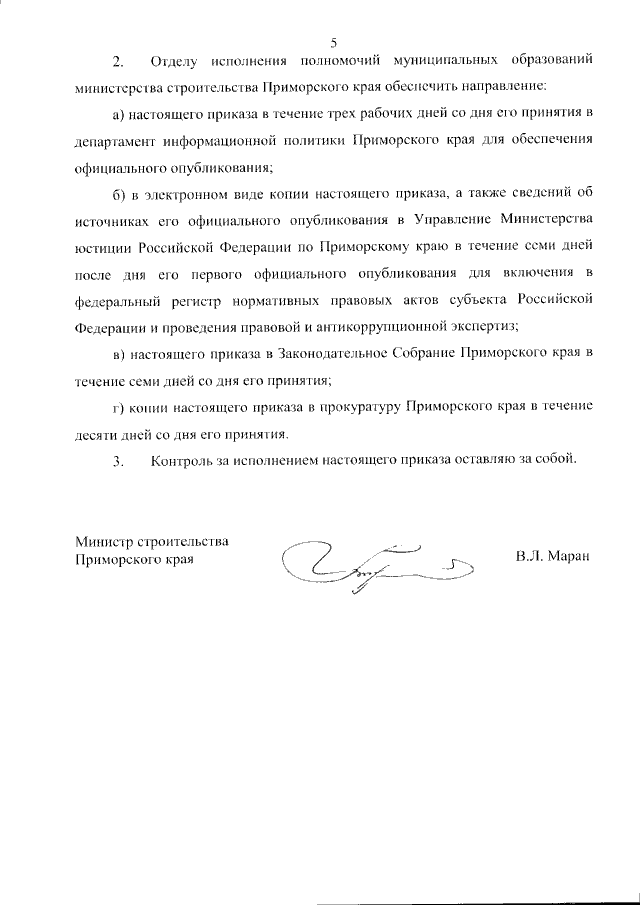 5

2. Отделу исполнения полномочий муниципальных образований министерства строительства Приморского края обеспечить направление:

а) настоящего приказа в течение трех рабочих дней со дня его принятия в департамент информационной политики Приморского края для обеспечения официального опубликования;

б) в электронном виде копии настоящего приказа, а также сведений об источниках его официального опубликования в Управление Министерства юстиции Российской Федерации по Приморскому краю в течение семи дней после дня его первого официального опубликования для включения в федеральный регистр нормативных правовых актов субъекта Российской Федерации и проведения правовой и антикоррупционной экспертиз;

в) настоящего приказа в Законодательное Собрание Приморского края в течение семи дней со дня его принятия;

г) копии настоящего приказа в прокуратуру Приморского края в течение десяти дней со дня его принятия.

3. Контроль за исполнением настоящего приказа оставляю за собой.

Министр строительства
Приморского края

В.Л. Маран